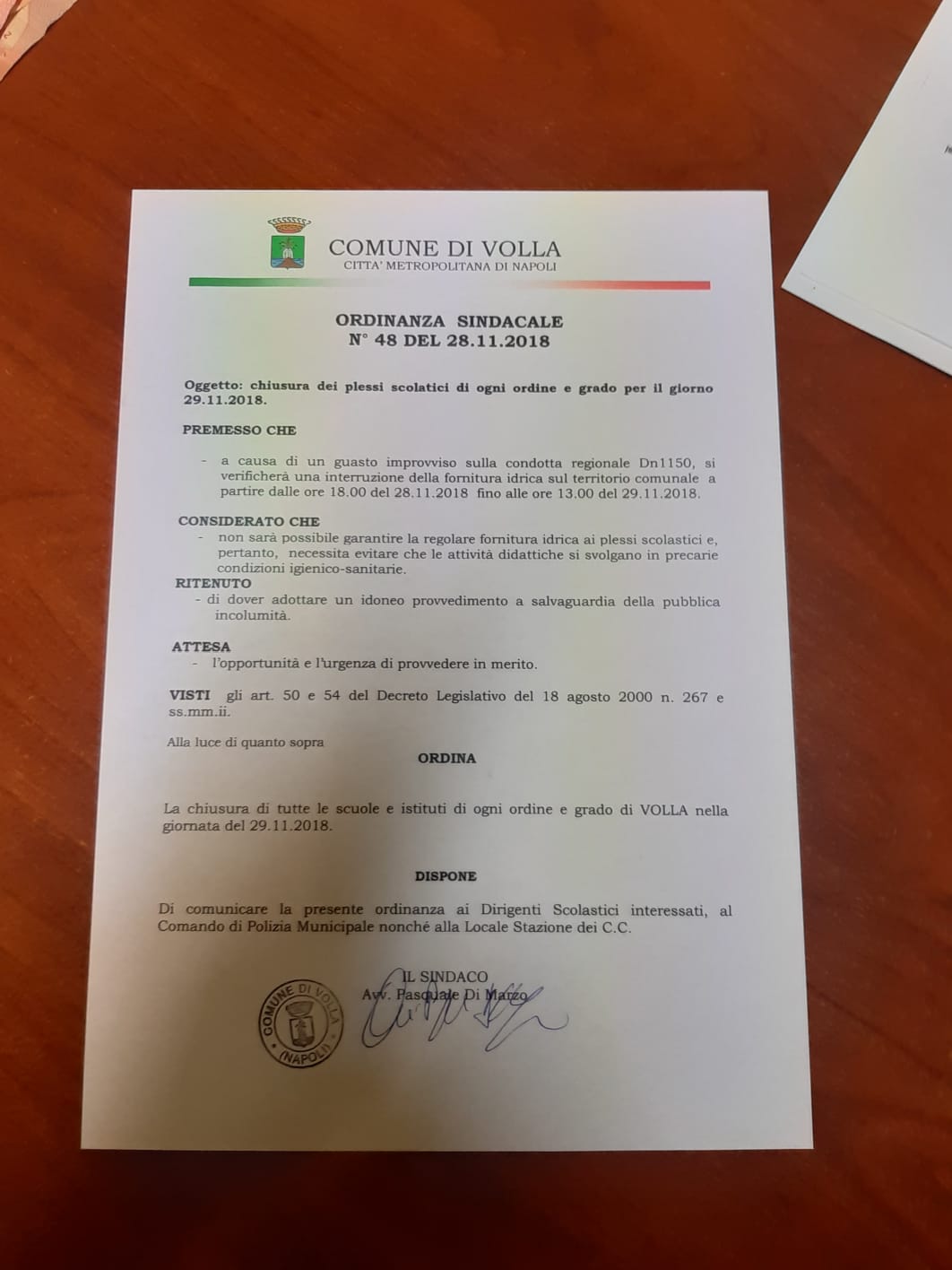 COMUNE DI VOLLA
CITTA' METROPOLITANA DI NAPOLI

ORDINANZA SINDACALE
N° 48 DEL 28.11.2018

Oggetto: chiusura dei plessi scolatici di ogni ordine e grado per il giorno 29.11.2018.

PREMESSO CHE

- a causa di un guasto improvviso sulla condotta regionale Dn1150, si verificherà una interruzione della fornitura idrica sul territorio comunale a partire dalle ore 18.00 del 28.11.2018 fino alle ore 13.00 del 29.11.2018.

CONSIDERATO CHE
- non sarà possibile garantire la regolare fornitura idrica ai plessi scolastici e, pertanto, necessita evitare che le attività didattiche si svolgano in precarie condizioni igienico-sanitarie.
RITENUTO
- di dover adottare un idoneo provvedimento a salvaguardia della pubblica incolumità.

ATTESA
- l'opportunità e l'urgenza di provvedere in merito.

VISTI gli art. 50 e 54 del Decreto Legislativo del 18 agosto 2000 n. 267 e ss.mm.ii.

Alla luce di quanto sopra
ORDINA

La chiusura di tutte le scuole e istituti di ogni ordine e grado di VOLLA nella giornata del 29.11.2018.

DISPONE

Di comunicare la presente ordinanza ai Dirigenti Scolastici interessati, al Comando di Polizia Municipale nonché alla Locale Stazione dei C.C.

IL SINDACO
Avv. Pasquale Di Marzo

COMUNE DI VOLLA (NAPOLI)